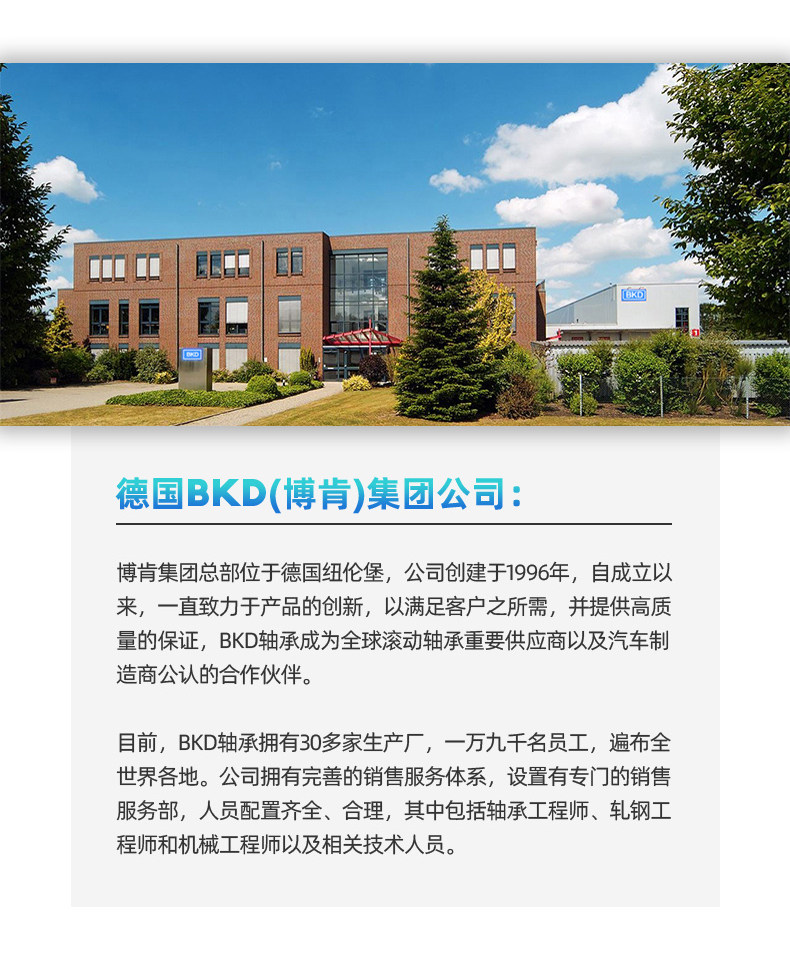 德国BKD(博肯)集团公司：

博肯集团总部位于德国纽伦堡，公司创建于1996年，自成立以来，一直致力于产品的创新，以满足客户之所需，并提供高质量的保证，BKD轴承成为全球滚动轴承重要供应商以及汽车制造商公认的合作伙伴。

目前，BKD轴承拥有30多家生产厂，一万九千名员工，遍布全世界各地。公司拥有完善的销售服务体系，设置有专门的销售服务部，人员配置齐全、合理，其中包括轴承工程师、轧钢工程师和机械工程师以及相关技术人员。